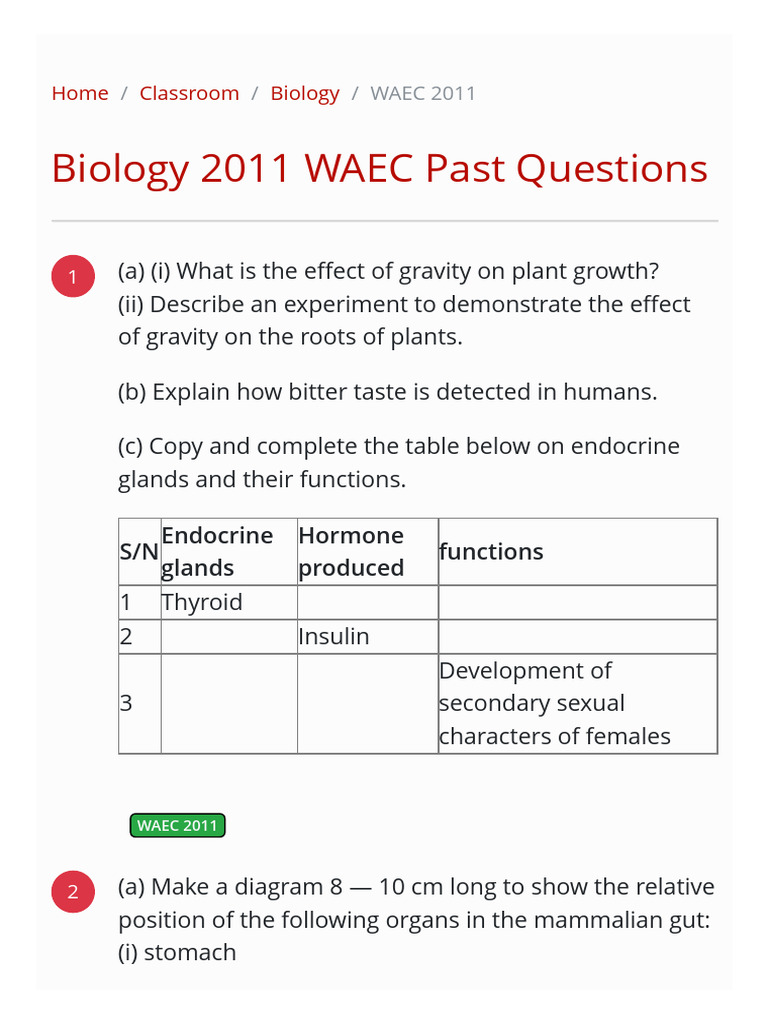 Home / Classroom / Biology / WAEC 2011

Biology 2011 WAEC Past Questions

1

(a) (i) What is the effect of gravity on plant growth?
(ii) Describe an experiment to demonstrate the effect of gravity on the roots of plants.

(b) Explain how bitter taste is detected in humans.

(c) Copy and complete the table below on endocrine glands and their functions.

| S/N | Endocrine glands | Hormone produced | functions |
|---|---|---|---|
| 1 | Thyroid | | |
| 2 | | Insulin | |
| 3 | | | Development of secondary sexual characters of females |

WAEC 2011

2

(a) Make a diagram 8 — 10 cm long to show the relative position of the following organs in the mammalian gut:
(i) stomach